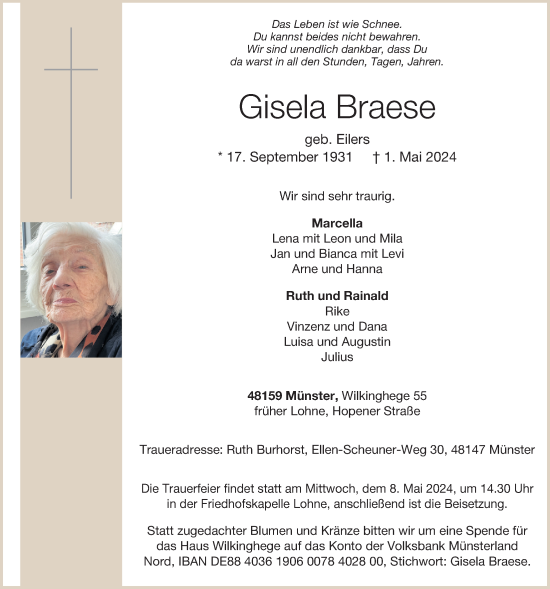 Das Leben ist wie Schnee.
Du kannst beides nicht bewahren.
Wir sind unendlich dankbar, dass Du
da warst in all den Stunden, Tagen, Jahren.

Gisela Braese

geb. Eilers
* 17. September 1931 † 1. Mai 2024

Wir sind sehr traurig.

Marcella
Lena mit Leon und Mila
Jan und Bianca mit Levi
Arne und Hanna

Ruth und Rainald
Rike
Vinzenz und Dana
Luisa und Augustin
Julius

48159 Münster, Wilkinghege 55
früher Lohne, Hopener Straße

Traueradresse: Ruth Burhorst, Ellen-Scheuner-Weg 30, 48147 Münster

Die Trauerfeier findet statt am Mittwoch, dem 8. Mai 2024, um 14.30 Uhr in der Friedhofskapelle Lohne, anschließend ist die Beisetzung.

Statt zugedachter Blumen und Kränze bitten wir um eine Spende für das Haus Wilkinghege auf das Konto der Volksbank Münsterland Nord, IBAN DE88 4036 1906 0078 4028 00, Stichwort: Gisela Braese.